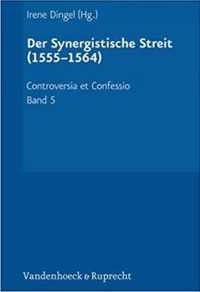 Irene Dingel (Hg.)

Der Synergistische Streit (1555–1564)

Controversia et Confessio
Band 5

Vandenhoeck & Ruprecht